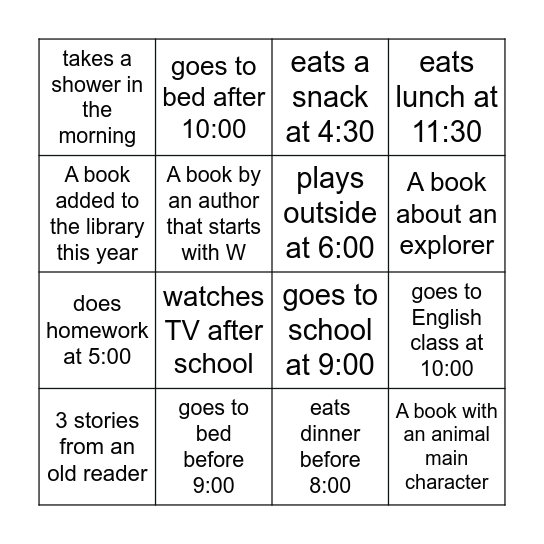 | takes a shower in the morning | goes to bed after 10:00 | eats a snack at 4:30 | eats lunch at 11:30 |
|---|---|---|---|
| A book added to the library this year | A book by an author that starts with W | plays outside at 6:00 | A book about an explorer |
| does homework at 5:00 | watches TV after school | goes to school at 9:00 | goes to English class at 10:00 |
| 3 stories from an old reader | goes to bed before 9:00 | eats dinner before 8:00 | A book with an animal main character |